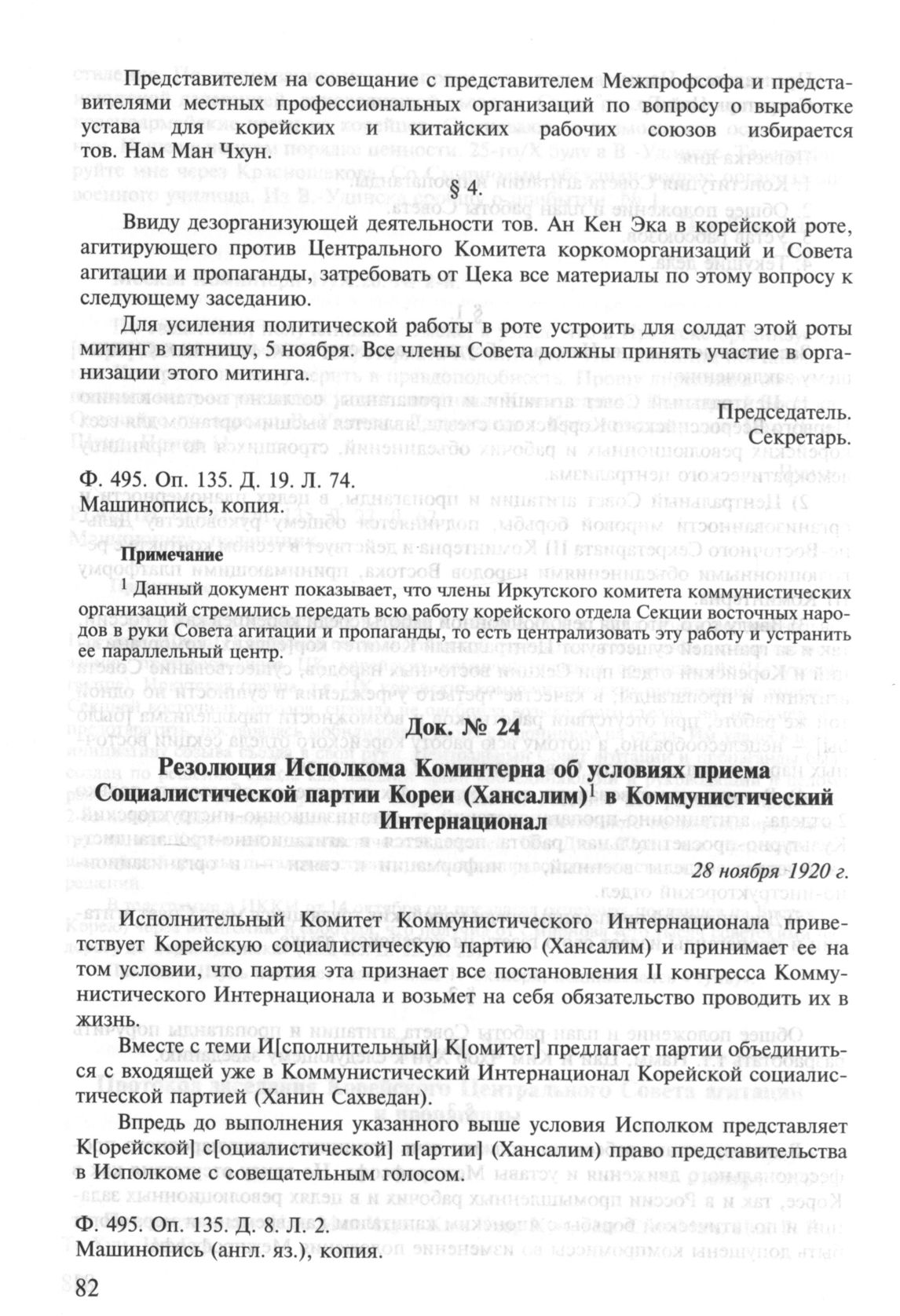 Представителем на совещание с представителем Межпрофсофа и представителями местных профессиональных организаций по вопросу о выработке устава для корейских и китайских рабочих союзов избирается тов. Нам Ман Чхун.

§ 4.

Ввиду дезорганизующей деятельности тов. Ан Кен Эка в корейской роте, агитирующего против Центрального Комитета коркоморганизаций и Совета агитации и пропаганды, затребовать от Цека все материалы по этому вопросу к следующему заседанию.

Для усиления политической работы в роте устроить для солдат этой роты митинг в пятницу, 5 ноября. Все члены Совета должны принять участие в организации этого митинга.

Председатель.
Секретарь.

Ф. 495. Оп. 135. Д. 19. Л. 74.
Машинопись, копия.

Примечание
$^1$ Данный документ показывает, что члены Иркутского комитета коммунистических организаций стремились передать всю работу корейского отдела Секции восточных народов в руки Совета агитации и пропаганды, то есть централизовать эту работу и устранить ее параллельный центр.

Док. № 24
Резолюция Исполкома Коминтерна об условиях приема Социалистической партии Кореи (Хансалим)$^1$ в Коммунистический Интернационал

28 ноября 1920 г.

Исполнительный Комитет Коммунистического Интернационала приветствует Корейскую социалистическую партию (Хансалим) и принимает ее на том условии, что партия эта признает все постановления II конгресса Коммунистического Интернационала и возьмет на себя обязательство проводить их в жизнь.

Вместе с теми И[сполнительный] К[омитет] предлагает партии объединиться с входящей уже в Коммунистический Интернационал Корейской социалистической партией (Ханин Сахведан).

Впредь до выполнения указанного выше условия Исполком представляет К[орейской] с[оциалистической] п[артии] (Хансалим) право представительства в Исполкоме с совещательным голосом.

Ф. 495. Оп. 135. Д. 8. Л. 2.
Машинопись (англ. яз.), копия.

82